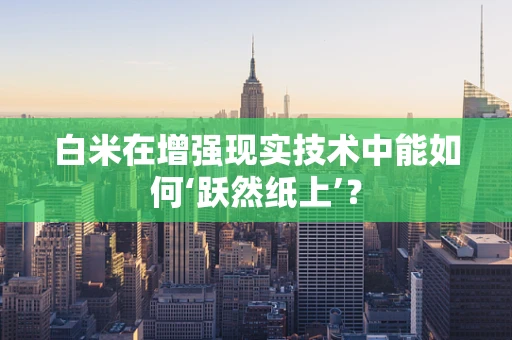 白米在增强现实技术中能如何‘跃然纸上’？